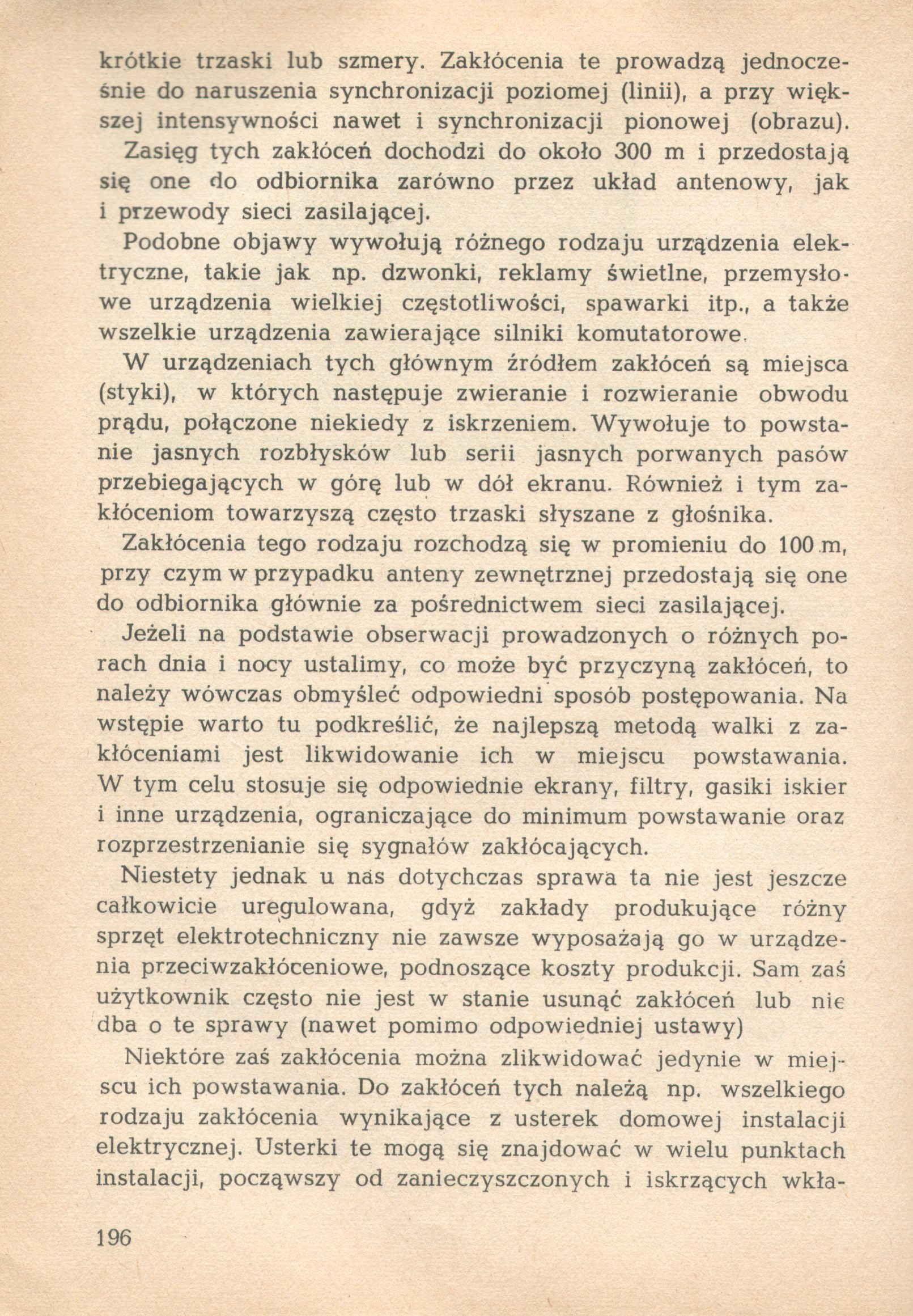 krótkie trzaski lub szmery. Zakłócenia te prowadzą jednocześnie do naruszenia synchronizacji poziomej (linii), a przy większej intensywności nawet i synchronizacji pionowej (obrazu). Zasięg tych zakłóceń dochodzi do około 300 m i przedostają się one do odbiornika zarówno przez układ antenowy, jak i przewody sieci zasilającej.

Podobne objawy wywołują różnego rodzaju urządzenia elektryczne, takie jak np. dzwonki, reklamy świetlne, przemysłowe urządzenia wielkiej częstotliwości, spawarki itp., a także wszelkie urządzenia zawierające silniki komutatorowe.

W urządzeniach tych głównym źródłem zakłóceń są miejsca (styki), w których następuje zwieranie i rozwieranie obwodu prądu, połączone niekiedy z iskrzeniem. Wywołuje to powstanie jasnych rozbłysków lub serii jasnych porwanych pasów przebiegających w górę lub w dół ekranu. Również i tym zakłóceniom towarzyszą często trzaski słyszane z głośnika.

Zakłócenia tego rodzaju rozchodzą się w promieniu do 100 m, przy czym w przypadku anteny zewnętrznej przedostają się one do odbiornika głównie za pośrednictwem sieci zasilającej.

Jeżeli na podstawie obserwacji prowadzonych o różnych porach dnia i nocy ustalimy, co może być przyczyną zakłóceń, to należy wówczas obmyśleć odpowiedni sposób postępowania. Na wstępie warto tu podkreślić, że najlepszą metodą walki z zakłóceniami jest likwidowanie ich w miejscu powstawania. W tym celu stosuje się odpowiednie ekrany, filtry, gasiki iskier i inne urządzenia, ograniczające do minimum powstawanie oraz rozprzestrzenianie się sygnałów zakłócających.

Niestety jednak u nas dotychczas sprawa ta nie jest jeszcze całkowicie uregulowana, gdyż zakłady produkujące różny sprzęt elektrotechniczny nie zawsze wyposażają go w urządzenia przeciwzakłóceniowe, podnoszące koszty produkcji. Sam zaś użytkownik często nie jest w stanie usunąć zakłóceń lub nie dba o te sprawy (nawet pomimo odpowiedniej ustawy)

Niektóre zaś zakłócenia można zlikwidować jedynie w miejscu ich powstawania. Do zakłóceń tych należą np. wszelkiego rodzaju zakłócenia wynikające z usterek domowej instalacji elektrycznej. Usterki te mogą się znajdować w wielu punktach instalacji, począwszy od zanieczyszczonych i iskrzących wkła-

196